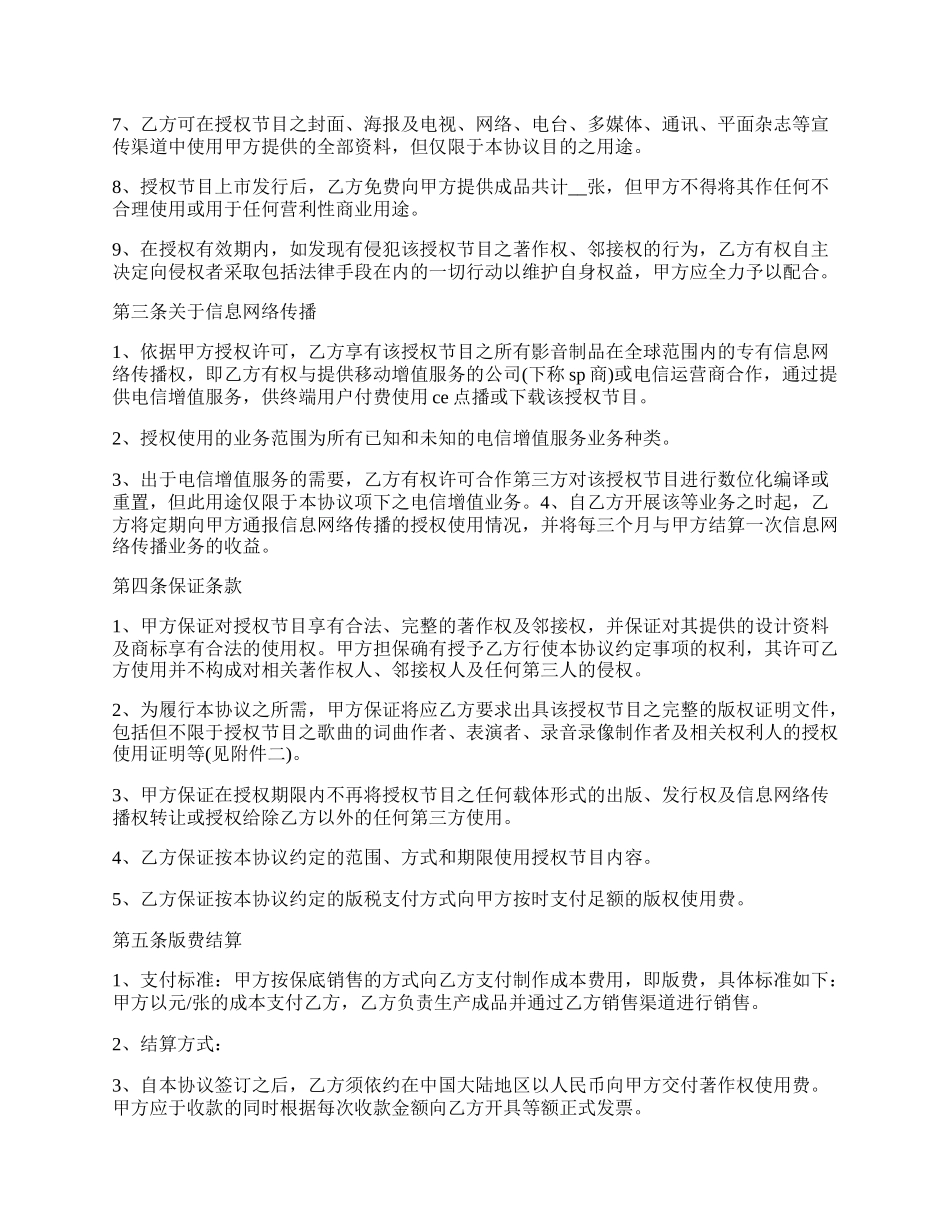 7、乙方可在授权节目之封面、海报及电视、网络、电台、多媒体、通讯、平面杂志等宣传渠道中使用甲方提供的全部资料，但仅限于本协议目的之用途。

8、授权节目上市发行后，乙方免费向甲方提供成品共计__张，但甲方不得将其作任何不合理使用或用于任何营利性商业用途。

9、在授权有效期内，如发现有侵犯该授权节目之著作权、邻接权的行为，乙方有权自主决定向侵权者采取包括法律手段在内的一切行动以维护自身权益，甲方应全力予以配合。

第三条关于信息网络传播

1、依据甲方授权许可，乙方享有该授权节目之所有影音制品在全球范围内的专有信息网络传播权，即乙方有权与提供移动增值服务的公司(下称 sp 商)或电信运营商合作，通过提供电信增值服务，供终端用户付费使用 ce 点播或下载该授权节目。

2、授权使用的业务范围为所有已知和未知的电信增值服务业务种类。

3、出于电信增值服务的需要，乙方有权许可合作第三方对该授权节目进行数位化编译或重置，但此用途仅限于本协议项下之电信增值业务。4、自乙方开展该等业务之时起，乙方将定期向甲方通报信息网络传播的授权使用情况，并将每三个月与甲方结算一次信息网络传播业务的收益。

第四条保证条款

1、甲方保证对授权节目享有合法、完整的著作权及邻接权，并保证对其提供的设计资料及商标享有合法的使用权。甲方担保确有授予乙方行使本协议约定事项的权利，其许可乙方使用并不构成对相关著作权人、邻接权人及任何第三人的侵权。

2、为履行本协议之所需，甲方保证将应乙方要求出具该授权节目之完整的版权证明文件，包括但不限于授权节目之歌曲的词曲作者、表演者、录音录像制作者及相关权利人的授权使用证明等(见附件二)。

3、甲方保证在授权期限内不再将授权节目之任何载体形式的出版、发行权及信息网络传播权转让或授权给除乙方以外的任何第三方使用。

4、乙方保证按本协议约定的范围、方式和期限使用授权节目内容。

5、乙方保证按本协议约定的版税支付方式向甲方按时支付足额的版权使用费。

第五条版费结算

1、支付标准：甲方按保底销售的方式向乙方支付制作成本费用，即版费，具体标准如下：甲方以元/张的成本支付乙方，乙方负责生产成品并通过乙方销售渠道进行销售。

2、结算方式：

3、自本协议签订之后，乙方须依约在中国大陆地区以人民币向甲方交付著作权使用费。甲方应于收款的同时根据每次收款金额向乙方开具等额正式发票。